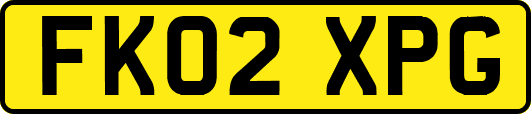 FK02 XPG